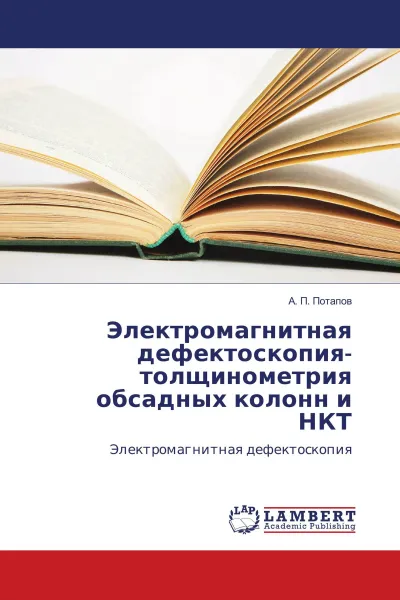 А. П. Потапов

Электромагнитная дефектоскопия-толщинометрия обсадных колонн и НКТ

Электромагнитная дефектоскопия

LAP
LAMBERT
Academic Publishing